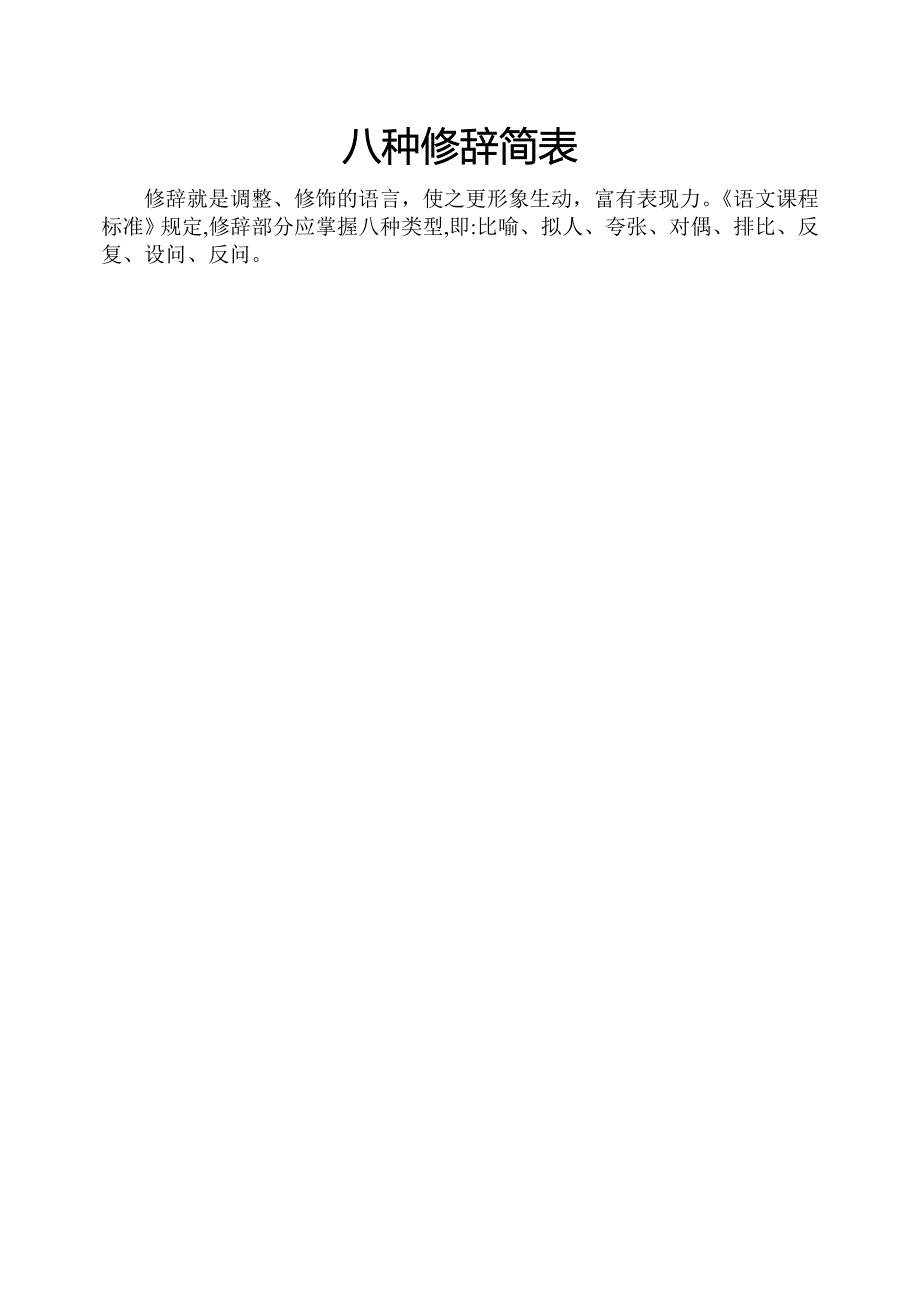 八种修辞简表

修辞就是调整、修饰的语言，使之更形象生动，富有表现力。《语文课程标准》规定,修辞部分应掌握八种类型,即:比喻、拟人、夸张、对偶、排比、反复、设问、反问。